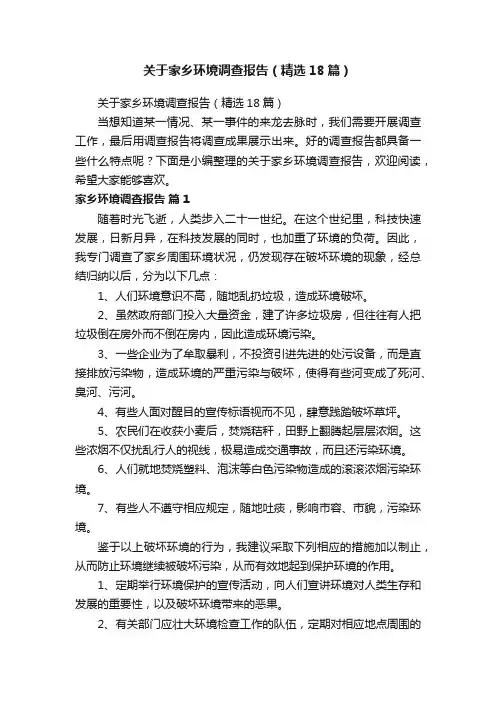 关于家乡环境调查报告（精选18篇）

关于家乡环境调查报告（精选18篇）

当想知道某一情况、某一事件的来龙去脉时，我们需要开展调查工作，最后用调查报告将调查成果展示出来。好的调查报告都具备一些什么特点呢？下面是小编整理的关于家乡环境调查报告，欢迎阅读，希望大家能够喜欢。

家乡环境调查报告 篇1

随着时光飞逝，人类步入二十一世纪。在这个世纪里，科技快速发展，日新月异，在科技发展的同时，也加重了环境的负荷。因此，我专门调查了家乡周围环境状况，仍发现存在破坏环境的现象，经总结归纳以后，分为以下几点：

1、人们环境意识不高，随地乱扔垃圾，造成环境破坏。

2、虽然政府部门投入大量资金，建了许多垃圾房，但往往有人把垃圾倒在房外而不倒在房内，因此造成环境污染。

3、一些企业为了牟取暴利，不投资引进先进的处污设备，而是直接排放污染物，造成环境的严重污染与破坏，使得有些河变成了死河、臭河、污河。

4、有些人面对醒目的宣传标语视而不见，肆意践踏破坏草坪。

5、农民们在收获小麦后，焚烧秸秆，田野上翻腾起层层浓烟。这些浓烟不仅扰乱行人的视线，极易造成交通事故，而且还污染环境。

6、人们就地焚烧塑料、泡沫等白色污染物造成的滚滚浓烟污染环境。

7、有些人不遵守相应规定，随地吐痰，影响市容、市貌，污染环境。

鉴于以上破坏环境的行为，我建议采取下列相应的措施加以制止，从而防止环境继续被破坏污染，从而有效地起到保护环境的作用。

1、定期举行环境保护的宣传活动，向人们宣讲环境对人类生存和发展的重要性，以及破坏环境带来的恶果。

2、有关部门应壮大环境检查工作的队伍，定期对相应地点周围的